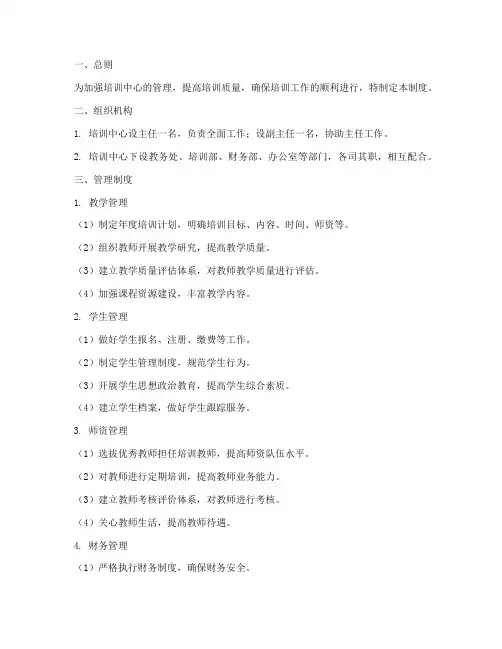 一、总则

为加强培训中心的管理，提高培训质量，确保培训工作的顺利进行，特制定本制度。

二、组织机构

1. 培训中心设主任一名，负责全面工作；设副主任一名，协助主任工作。

2. 培训中心下设教务处、培训部、财务部、办公室等部门，各司其职，相互配合。

三、管理制度

1. 教学管理

（1）制定年度培训计划，明确培训目标、内容、时间、师资等。

（2）组织教师开展教学研究，提高教学质量。

（3）建立教学质量评估体系，对教师教学质量进行评估。

（4）加强课程资源建设，丰富教学内容。

2. 学生管理

（1）做好学生报名、注册、缴费等工作。

（2）制定学生管理制度，规范学生行为。

（3）开展学生思想政治教育，提高学生综合素质。

（4）建立学生档案，做好学生跟踪服务。

3. 师资管理

（1）选拔优秀教师担任培训教师，提高师资队伍水平。

（2）对教师进行定期培训，提高教师业务能力。

（3）建立教师考核评价体系，对教师进行考核。

（4）关心教师生活，提高教师待遇。

4. 财务管理

（1）严格执行财务制度，确保财务安全。